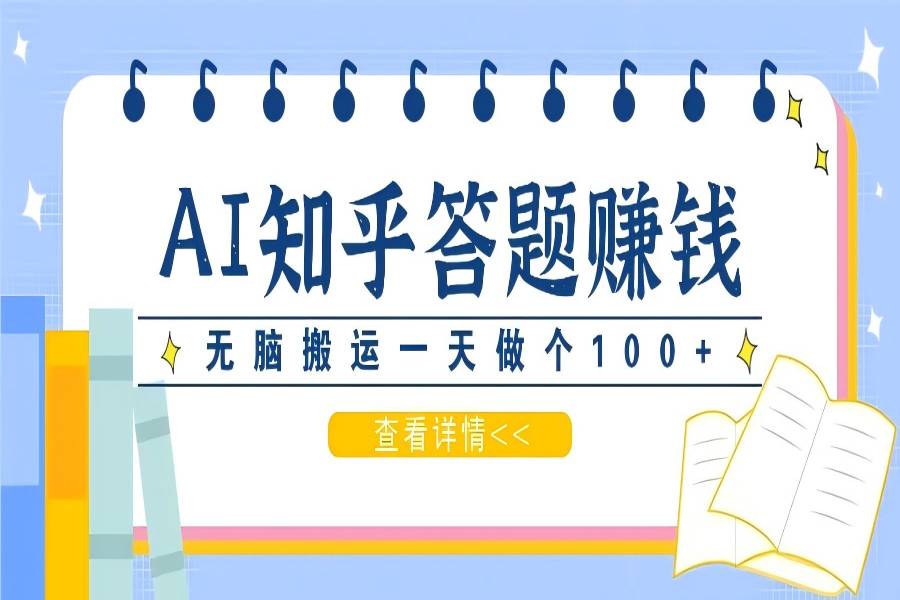 AI知乎答题赚钱

无脑搬运一天做个100+

查看详情<<